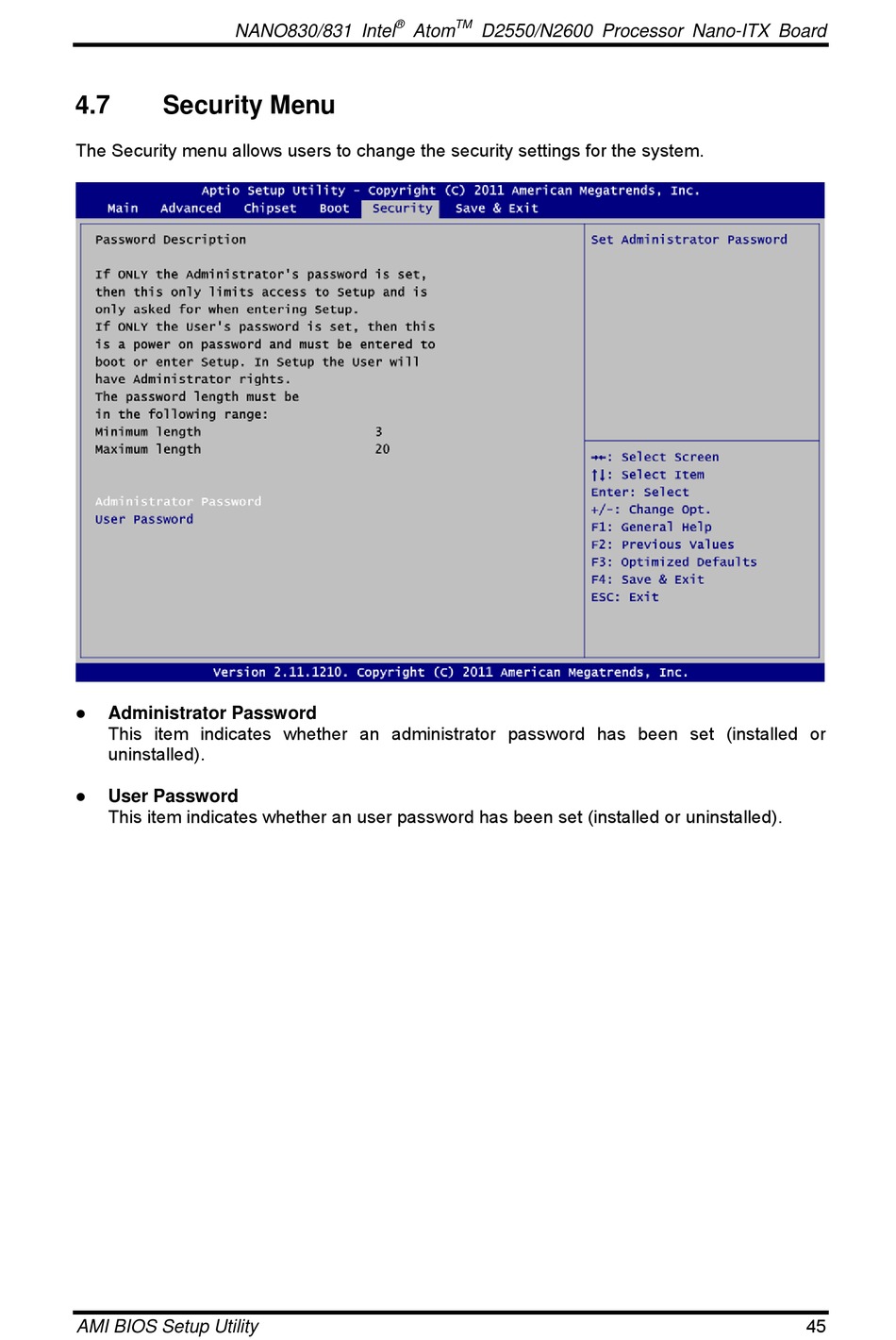 NANO830/831 Intel® Atom™ D2550/N2600 Processor Nano-ITX Board

4.7 Security Menu

The Security menu allows users to change the security settings for the system.

Aptio Setup Utility – Copyright (C) 2011 American Megatrends, Inc.
Main Advanced Chipset Boot Security Save & Exit

Password Description

If ONLY the Administrator's password is set, then this only limits access to Setup and is only asked for when entering Setup.
If ONLY the User's password is set, then this is a power on password and must be entered to boot or enter Setup. In Setup the User will have Administrator rights.
The password length must be in the following range:
Minimum length 3
Maximum length 20

Administrator Password
User Password

Set Administrator Password

→←: Select Screen
↑↓: Select Item
Enter: Select
+/-: Change Opt.
F1: General Help
F2: Previous Values
F3: Optimized Defaults
F4: Save & Exit
ESC: Exit

Version 2.11.1210. Copyright (C) 2011 American Megatrends, Inc.

● Administrator Password
This item indicates whether an administrator password has been set (installed or uninstalled).

● User Password
This item indicates whether an user password has been set (installed or uninstalled).

AMI BIOS Setup Utility 45